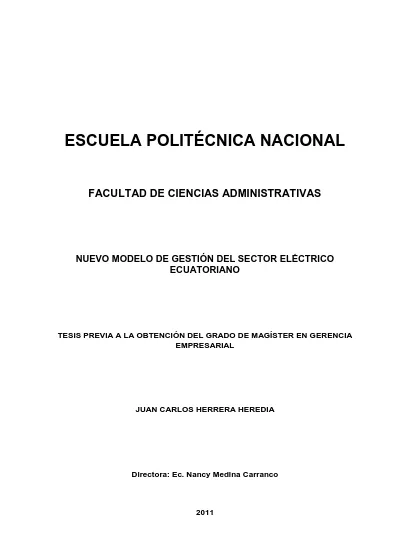 ESCUELA POLITÉCNICA NACIONAL

FACULTAD DE CIENCIAS ADMINISTRATIVAS

NUEVO MODELO DE GESTIÓN DEL SECTOR ELÉCTRICO ECUATORIANO

TESIS PREVIA A LA OBTENCIÓN DEL GRADO DE MAGÍSTER EN GERENCIA EMPRESARIAL

JUAN CARLOS HERRERA HEREDIA

Directora: Ec. Nancy Medina Carranco

2011